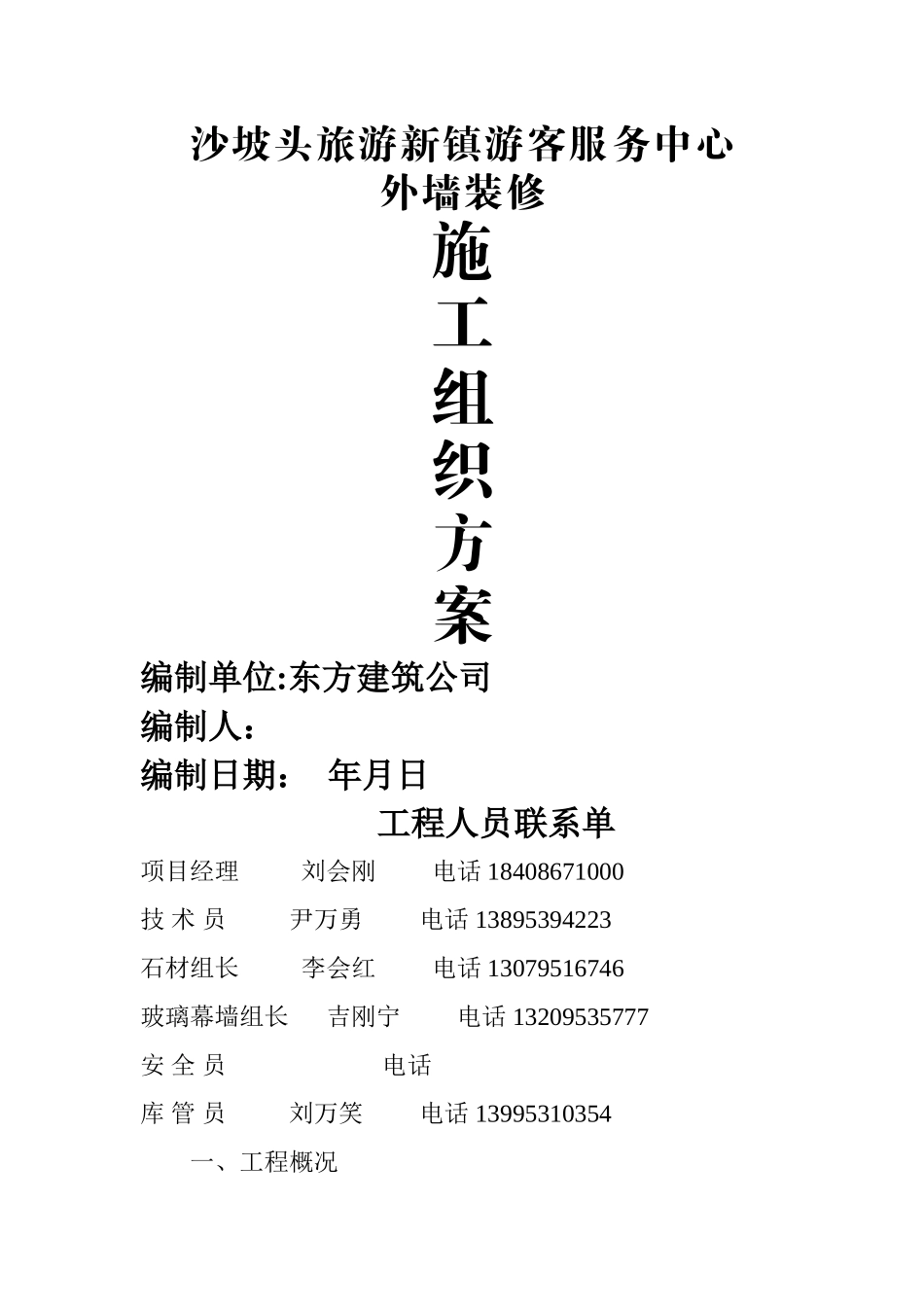 沙坡头旅游新镇游客服务中心
外墙装修

施
工
组
织
方
案

编制单位:东方建筑公司
编制人：
编制日期：  年月日

工程人员联系单

项目经理　　刘会刚　　电话 18408671000

技 术 员　　尹万勇　　电话 13895394223

石材组长　　李会红　　电话 13079516746

玻璃幕墙组长　吉刚宁　　电话 13209535777

安 全 员　　　　　电话

库 管 员　　刘万笑　　电话 13995310354

一、工程概况